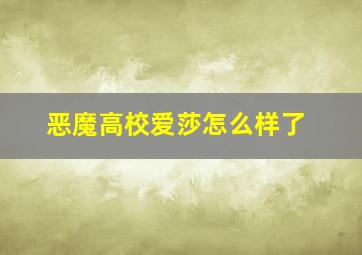 恶魔高校爱莎怎么样了